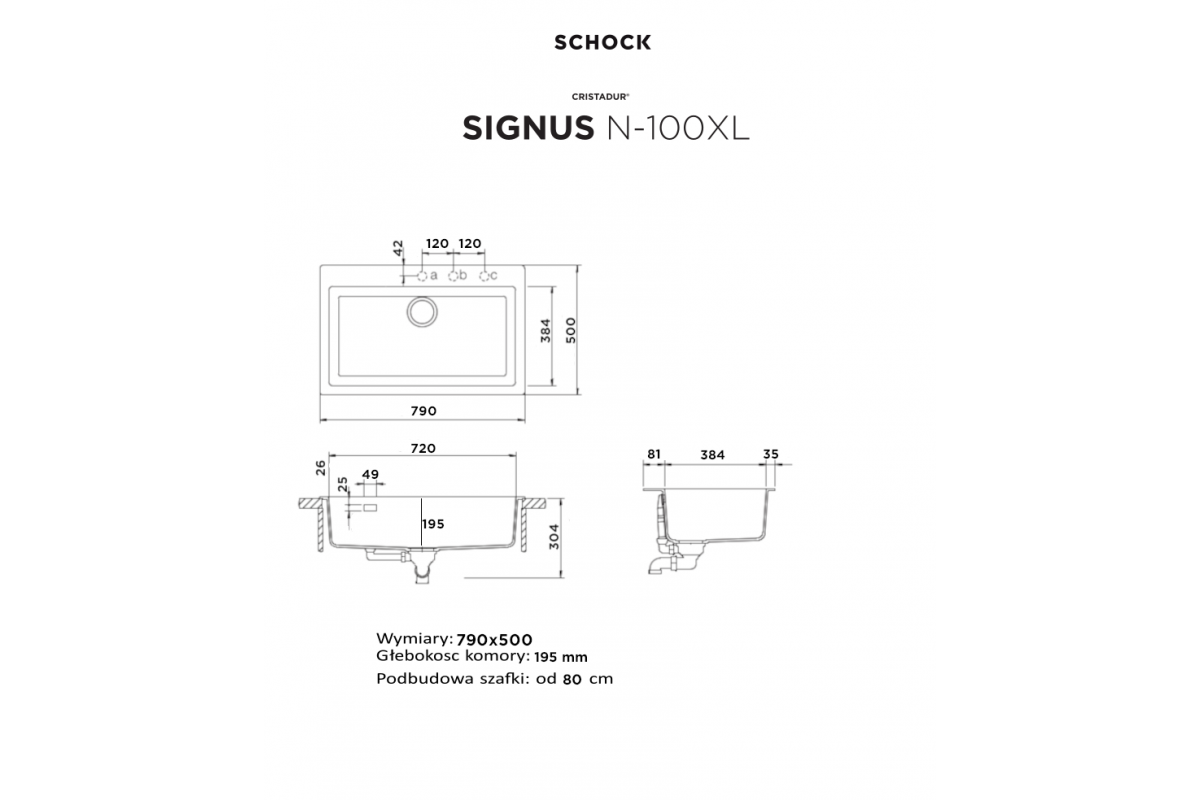 SCHOCK

CRISTADUR®

SIGNUS N-100XL

42
120 120
a b c
384
500
790

720
26
25
49
195
304

81 384 35

Wymiary: 790x500
Głebokosc komory: 195 mm
Podbudowa szafki: od 80 cm